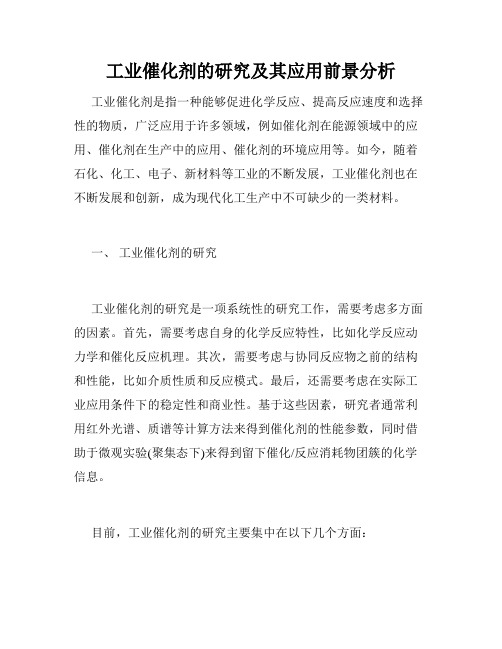 工业催化剂的研究及其应用前景分析

工业催化剂是指一种能够促进化学反应、提高反应速度和选择性的物质，广泛应用于许多领域，例如催化剂在能源领域中的应用、催化剂在生产中的应用、催化剂的环境应用等。如今，随着石化、化工、电子、新材料等工业的不断发展，工业催化剂也在不断发展和创新，成为现代化工生产中不可缺少的一类材料。

一、 工业催化剂的研究

工业催化剂的研究是一项系统性的研究工作，需要考虑多方面的因素。首先，需要考虑自身的化学反应特性，比如化学反应动力学和催化反应机理。其次，需要考虑与协同反应物之前的结构和性能，比如介质性质和反应模式。最后，还需要考虑在实际工业应用条件下的稳定性和商业性。基于这些因素，研究者通常利用红外光谱、质谱等计算方法来得到催化剂的性能参数，同时借助于微观实验(聚集态下)来得到留下催化/反应消耗物团簇的化学信息。

目前，工业催化剂的研究主要集中在以下几个方面：